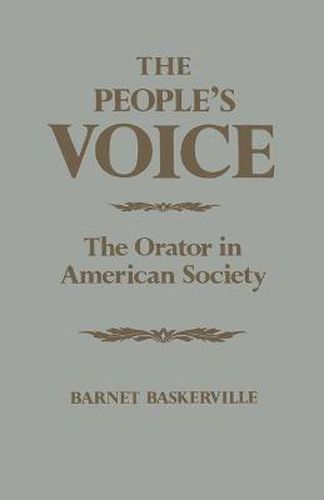 THE PEOPLE'S VOICE

The Orator in American Society

BARNET BASKERVILLE